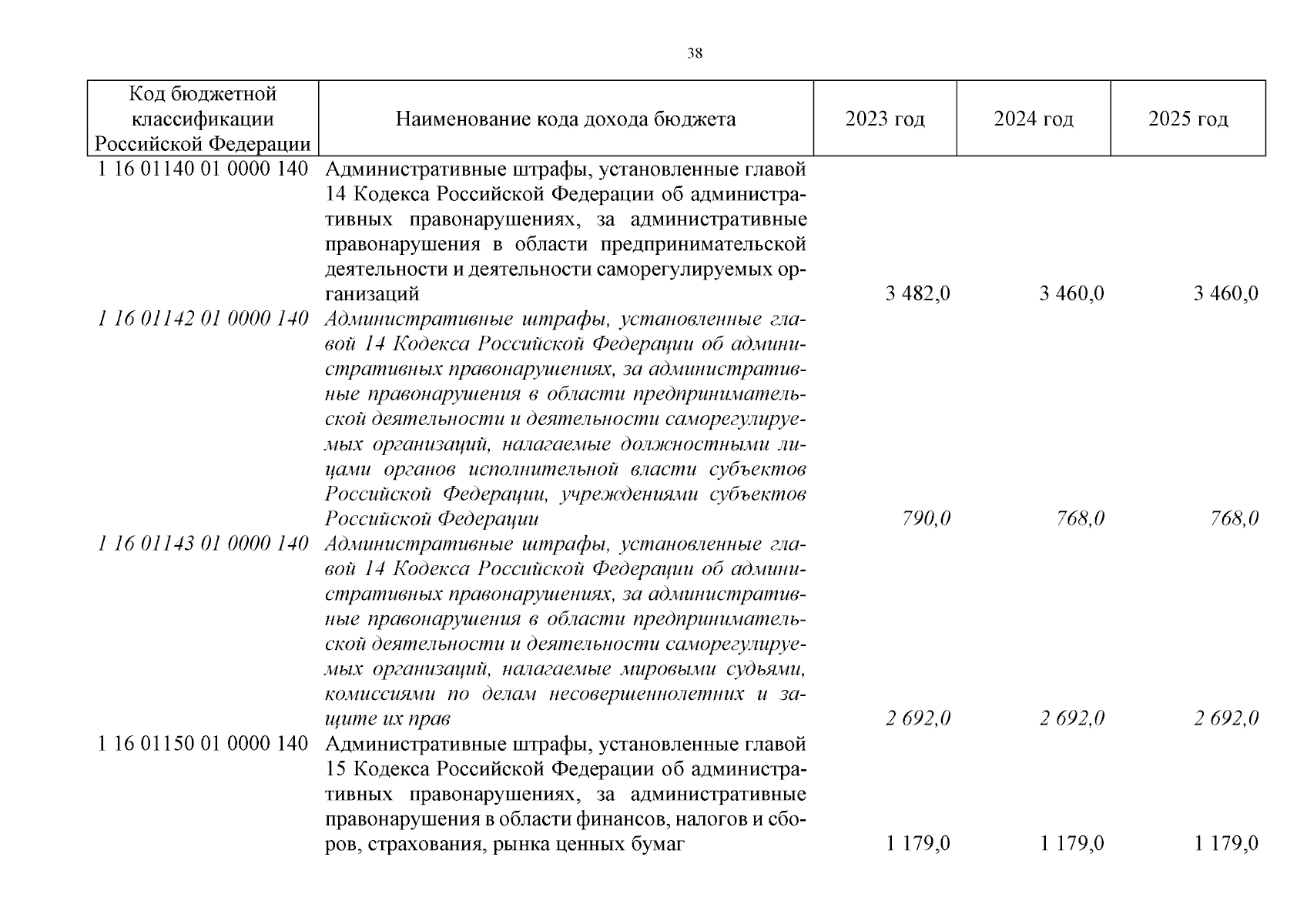 38

| Код бюджетной классификации Российской Федерации | Наименование кода дохода бюджета | 2023 год | 2024 год | 2025 год |
|---|---|---|---|---|
| 1 16 01140 01 0000 140 | Административные штрафы, установленные главой 14 Кодекса Российской Федерации об административных правонарушениях, за административные правонарушения в области предпринимательской деятельности и деятельности саморегулируемых организаций | 3 482,0 | 3 460,0 | 3 460,0 |
| 1 16 01142 01 0000 140 | Административные штрафы, установленные главой 14 Кодекса Российской Федерации об административных правонарушениях, за административные правонарушения в области предпринимательской деятельности и деятельности саморегулируемых организаций, налагаемые должностными лицами органов исполнительной власти субъектов Российской Федерации, учреждениями субъектов Российской Федерации | 790,0 | 768,0 | 768,0 |
| 1 16 01143 01 0000 140 | Административные штрафы, установленные главой 14 Кодекса Российской Федерации об административных правонарушениях, за административные правонарушения в области предпринимательской деятельности и деятельности саморегулируемых организаций, налагаемые мировыми судьями, комиссиями по делам несовершеннолетних и защите их прав | 2 692,0 | 2 692,0 | 2 692,0 |
| 1 16 01150 01 0000 140 | Административные штрафы, установленные главой 15 Кодекса Российской Федерации об административных правонарушениях, за административные правонарушения в области финансов, налогов и сборов, страхования, рынка ценных бумаг | 1 179,0 | 1 179,0 | 1 179,0 |